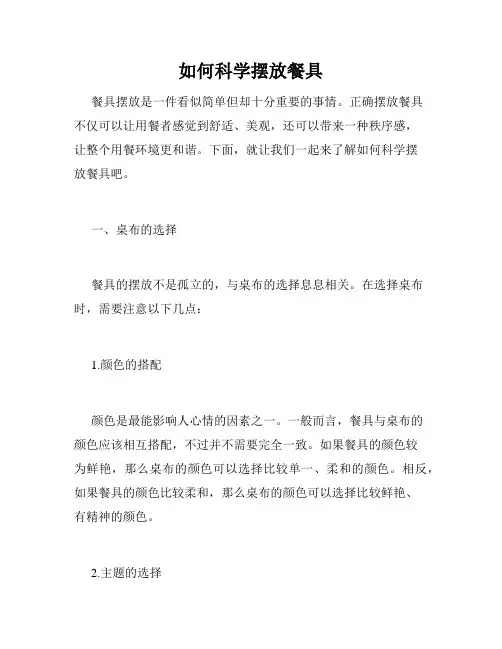 如何科学摆放餐具

餐具摆放是一件看似简单但却十分重要的事情。正确摆放餐具不仅可以让用餐者感觉到舒适、美观，还可以带来一种秩序感，让整个用餐环境更和谐。下面，就让我们一起来了解如何科学摆放餐具吧。

一、桌布的选择

餐具的摆放不是孤立的，与桌布的选择息息相关。在选择桌布时，需要注意以下几点：

1.颜色的搭配

颜色是最能影响人心情的因素之一。一般而言，餐具与桌布的颜色应该相互搭配，不过并不需要完全一致。如果餐具的颜色较为鲜艳，那么桌布的颜色可以选择比较单一、柔和的颜色。相反，如果餐具的颜色比较柔和，那么桌布的颜色可以选择比较鲜艳、有精神的颜色。

2.主题的选择